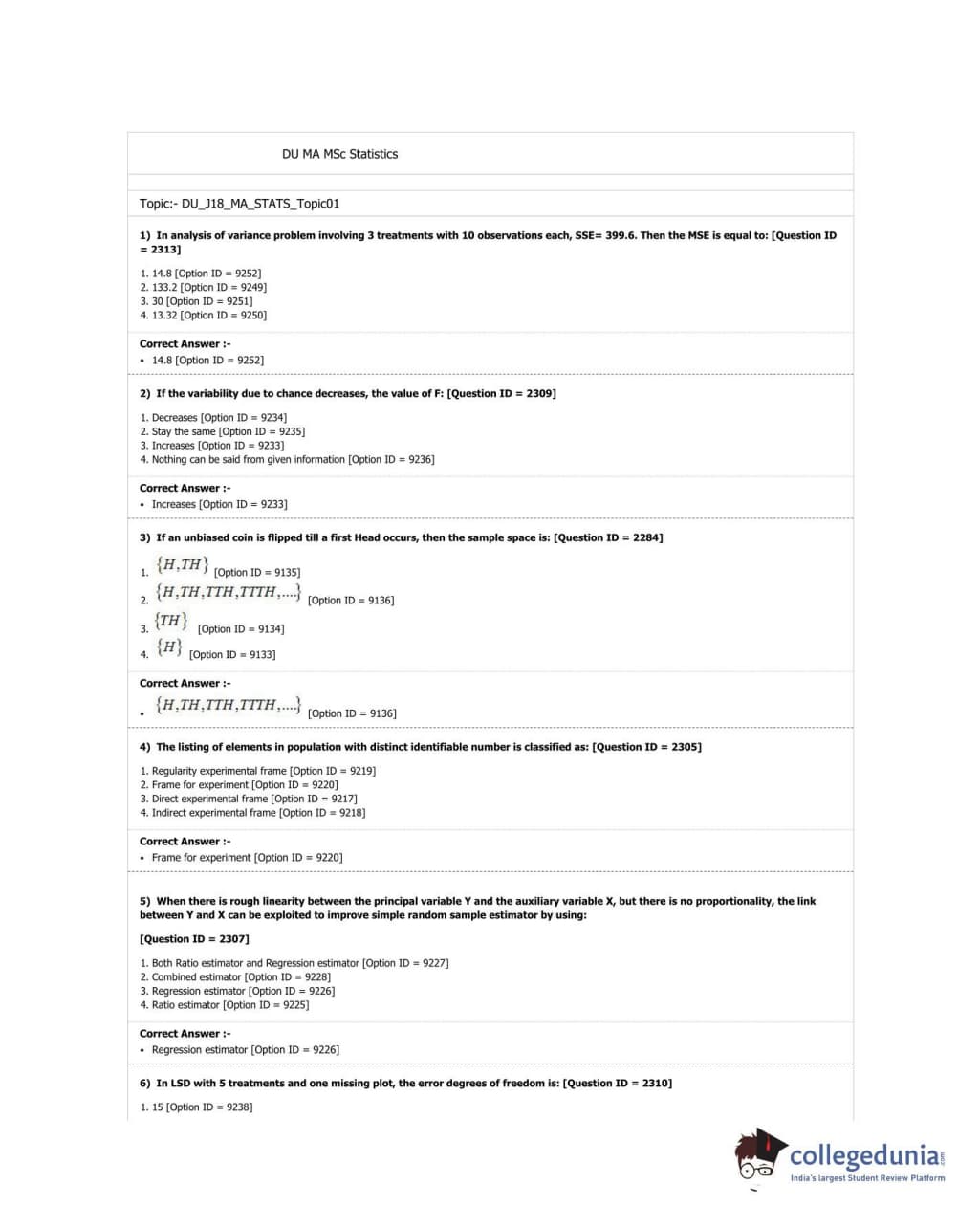 DU MA MSc Statistics

Topic:- DU_J18_MA_STATS_Topic01

1) In analysis of variance problem involving 3 treatments with 10 observations each, SSE= 399.6. Then the MSE is equal to: [Question ID = 2313]

1. 14.8 [Option ID = 9252]
2. 133.2 [Option ID = 9249]
3. 30 [Option ID = 9251]
4. 13.32 [Option ID = 9250]

Correct Answer :-
• 14.8 [Option ID = 9252]

2) If the variability due to chance decreases, the value of F: [Question ID = 2309]

1. Decreases [Option ID = 9234]
2. Stay the same [Option ID = 9235]
3. Increases [Option ID = 9233]
4. Nothing can be said from given information [Option ID = 9236]

Correct Answer :-
• Increases [Option ID = 9233]

3) If an unbiased coin is flipped till a first Head occurs, then the sample space is: [Question ID = 2284]

1. $\{H,TH\}$ [Option ID = 9135]
2. $\{H,TH,TTH,TTTH,....\}$ [Option ID = 9136]
3. $\{TH\}$ [Option ID = 9134]
4. $\{H\}$ [Option ID = 9133]

Correct Answer :-
• $\{H,TH,TTH,TTTH,....\}$ [Option ID = 9136]

4) The listing of elements in population with distinct identifiable number is classified as: [Question ID = 2305]

1. Regularity experimental frame [Option ID = 9219]
2. Frame for experiment [Option ID = 9220]
3. Direct experimental frame [Option ID = 9217]
4. Indirect experimental frame [Option ID = 9218]

Correct Answer :-
• Frame for experiment [Option ID = 9220]

5) When there is rough linearity between the principal variable Y and the auxiliary variable X, but there is no proportionality, the link between Y and X can be exploited to improve simple random sample estimator by using:

[Question ID = 2307]

1. Both Ratio estimator and Regression estimator [Option ID = 9227]
2. Combined estimator [Option ID = 9228]
3. Regression estimator [Option ID = 9226]
4. Ratio estimator [Option ID = 9225]

Correct Answer :-
• Regression estimator [Option ID = 9226]

6) In LSD with 5 treatments and one missing plot, the error degrees of freedom is: [Question ID = 2310]

1. 15 [Option ID = 9238]

collegedunia.com
India's largest Student Review Platform